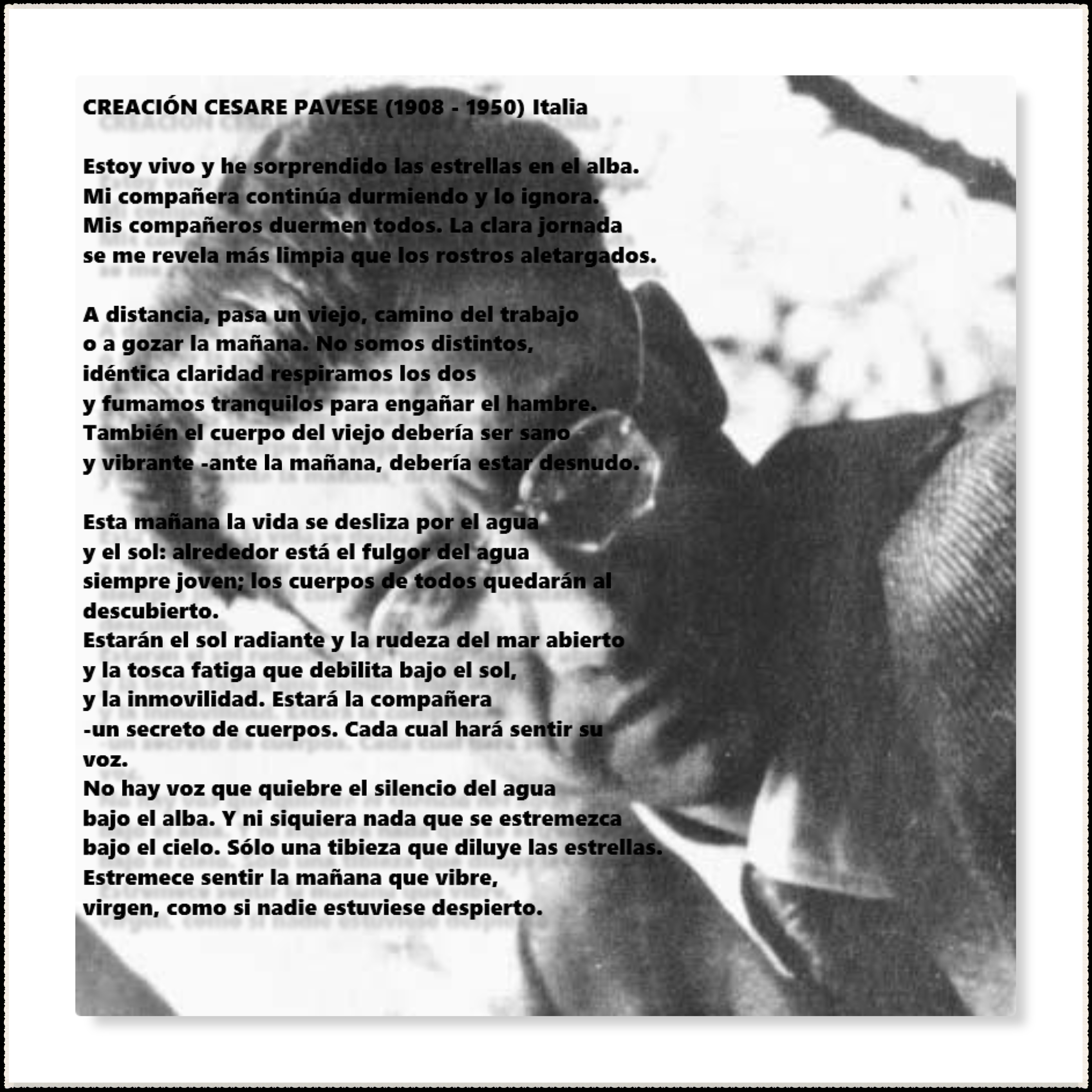 CREACIÓN CESARE PAVESE (1908 - 1950) Italia

Estoy vivo y he sorprendido las estrellas en el alba.
Mi compañera continúa durmiendo y lo ignora.
Mis compañeros duermen todos. La clara jornada
se me revela más limpia que los rostros aletargados.

A distancia, pasa un viejo, camino del trabajo
o a gozar la mañana. No somos distintos,
idéntica claridad respiramos los dos
y fumamos tranquilos para engañar el hambre.
También el cuerpo del viejo debería ser sano
y vibrante -ante la mañana, debería estar desnudo.

Esta mañana la vida se desliza por el agua
y el sol: alrededor está el fulgor del agua
siempre joven; los cuerpos de todos quedarán al
descubierto.
Estarán el sol radiante y la rudeza del mar abierto
y la tosca fatiga que debilita bajo el sol,
y la inmovilidad. Estará la compañera
-un secreto de cuerpos. Cada cual hará sentir su
voz.
No hay voz que quiebre el silencio del agua
bajo el alba. Y ni siquiera nada que se estremezca
bajo el cielo. Sólo una tibieza que diluye las estrellas.
Estremece sentir la mañana que vibre,
virgen, como si nadie estuviese despierto.